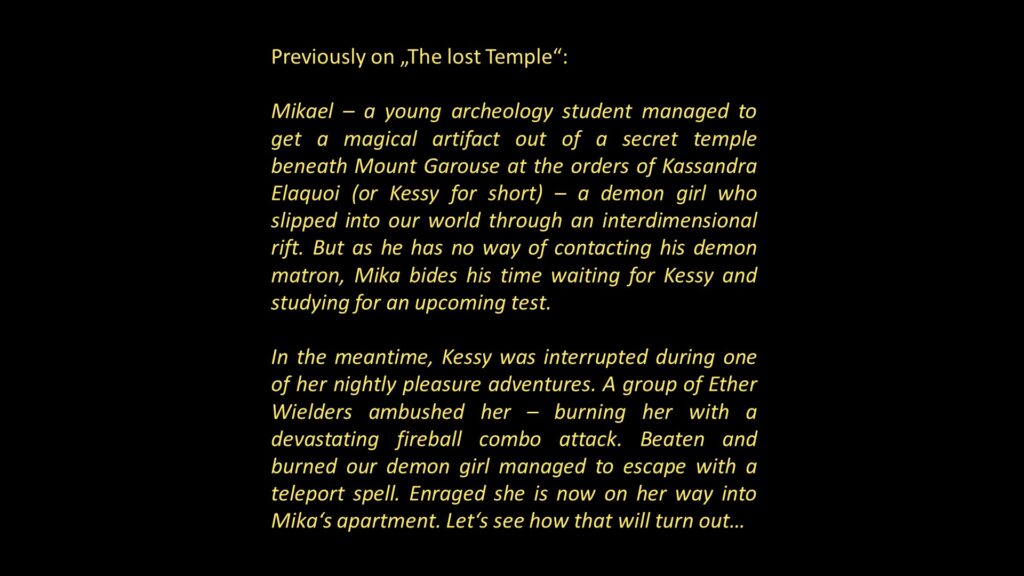 Previously on „The lost Temple“:

Mikael – a young archeology student managed to get a magical artifact out of a secret temple beneath Mount Garouse at the orders of Kassandra Elaquoi (or Kessy for short) – a demon girl who slipped into our world through an interdimensional rift. But as he has no way of contacting his demon matron, Mika bides his time waiting for Kessy and studying for an upcoming test.

In the meantime, Kessy was interrupted during one of her nightly pleasure adventures. A group of Ether Wielders ambushed her – burning her with a devastating fireball combo attack. Beaten and burned our demon girl managed to escape with a teleport spell. Enraged she is now on her way into Mika‘s apartment. Let‘s see how that will turn out…